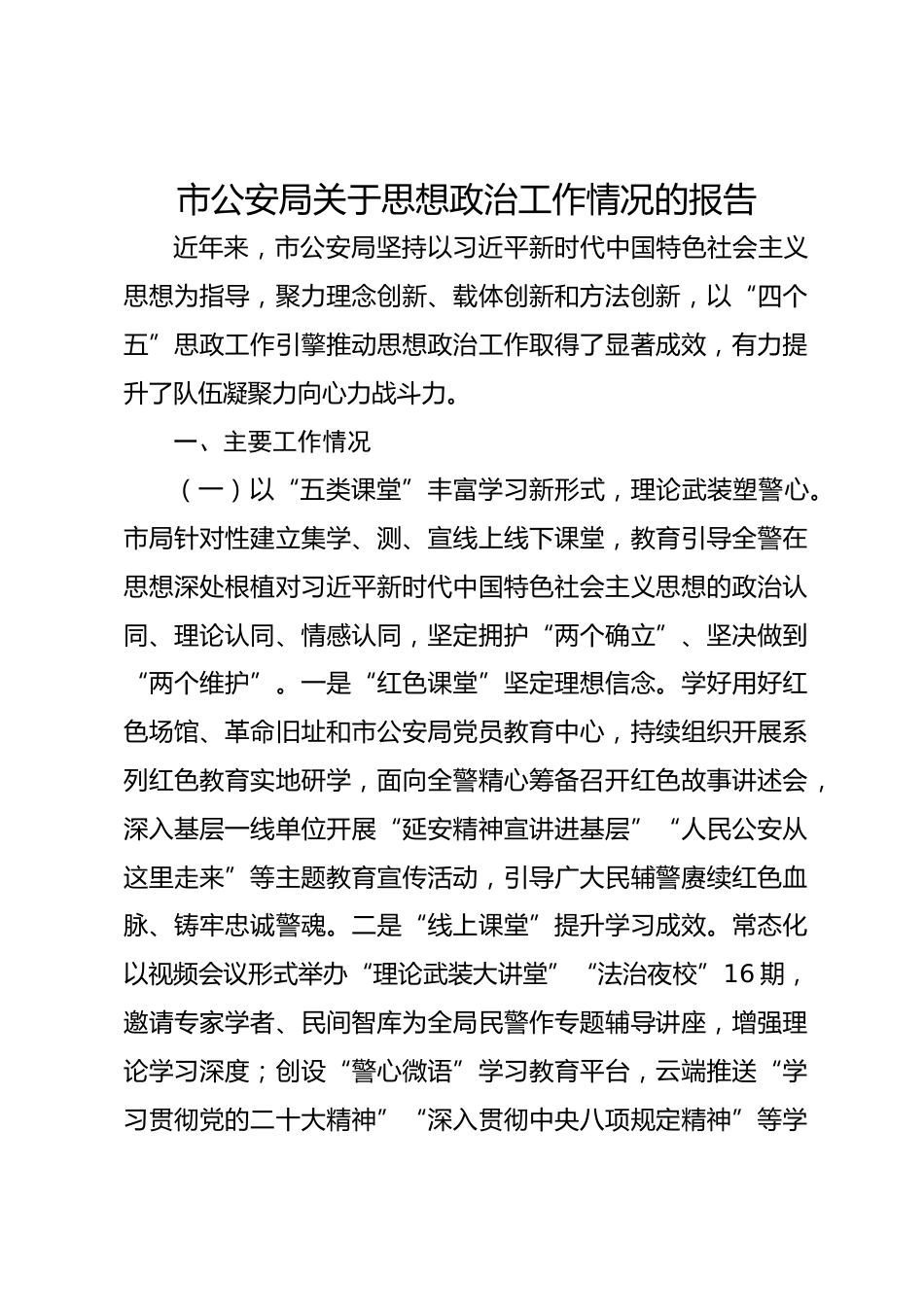 市公安局关于思想政治工作情况的报告

近年来，市公安局坚持以习近平新时代中国特色社会主义思想为指导，聚力理念创新、载体创新和方法创新，以“四个五”思政工作引擎推动思想政治工作取得了显著成效，有力提升了队伍凝聚力向心力战斗力。

一、主要工作情况

（一）以“五类课堂”丰富学习新形式，理论武装塑警心。市局针对性建立集学、测、宣线上线下课堂，教育引导全警在思想深处根植对习近平新时代中国特色社会主义思想的政治认同、理论认同、情感认同，坚定拥护“两个确立”、坚决做到“两个维护”。一是“红色课堂”坚定理想信念。学好用好红色场馆、革命旧址和市公安局党员教育中心，持续组织开展系列红色教育实地研学，面向全警精心筹备召开红色故事讲述会，深入基层一线单位开展“延安精神宣讲进基层”“人民公安从这里走来”等主题教育宣传活动，引导广大民辅警赓续红色血脉、铸牢忠诚警魂。二是“线上课堂”提升学习成效。常态化以视频会议形式举办“理论武装大讲堂”“法治夜校”16期，邀请专家学者、民间智库为全局民警作专题辅导讲座，增强理论学习深度；创设“警心微语”学习教育平台，云端推送“学习贯彻党的二十大精神”“深入贯彻中央八项规定精神”等学